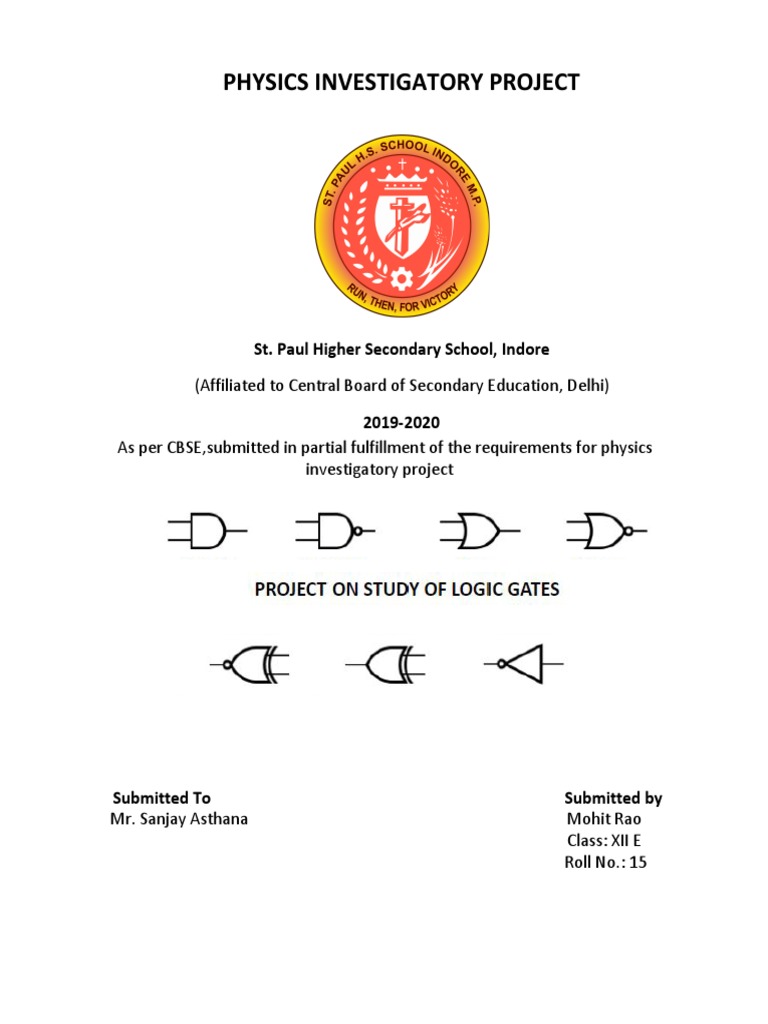 PHYSICS INVESTIGATORY PROJECT

ST. PAUL H.S. SCHOOL INDORE M.P.
RUN, THEN, FOR VICTORY

St. Paul Higher Secondary School, Indore

(Affiliated to Central Board of Secondary Education, Delhi)

2019-2020
As per CBSE,submitted in partial fulfillment of the requirements for physics investigatory project

PROJECT ON STUDY OF LOGIC GATES

Submitted To
Mr. Sanjay Asthana

Submitted by
Mohit Rao
Class: XII E
Roll No.: 15